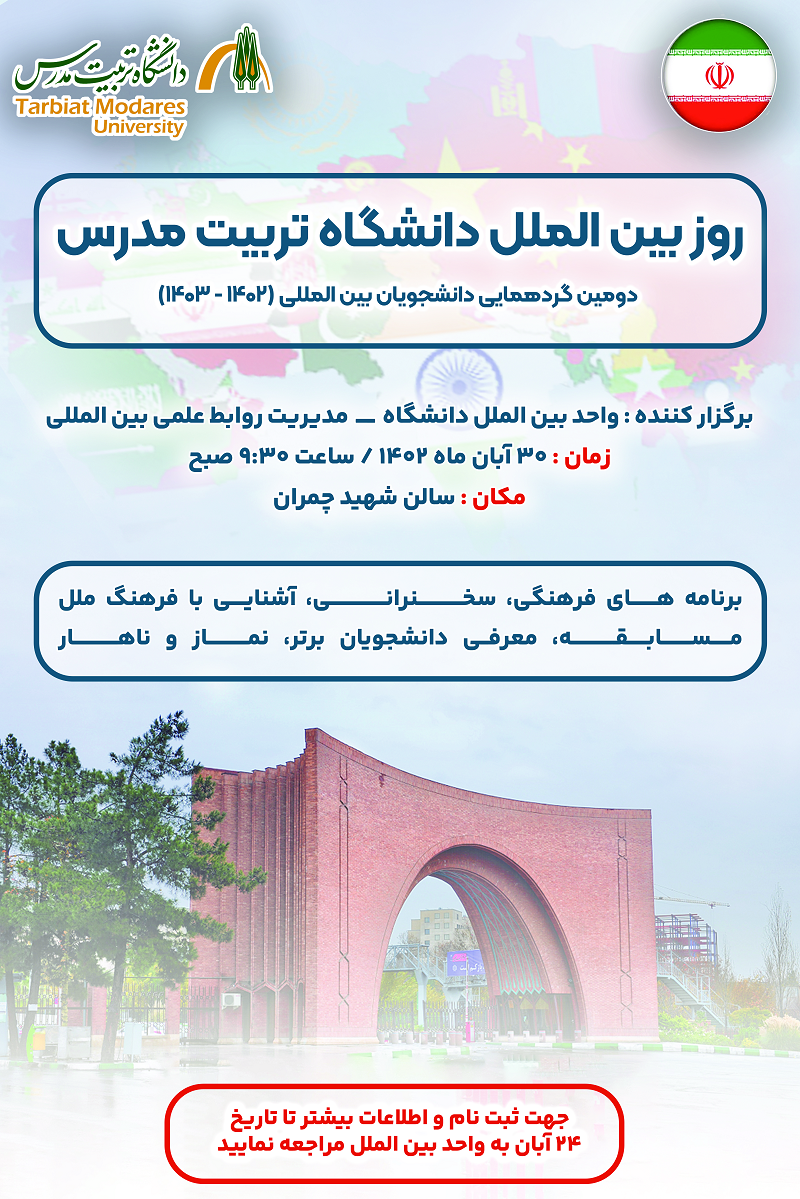 دانشگاه تربیت مدرس
Tarbiat Modares University

روز بین الملل دانشگاه تربیت مدرس
دومین گردهمایی دانشجویان بین المللی (۱۴۰۲ - ۱۴۰۳)

برگزار کننده : واحد بین الملل دانشگاه ـــ مدیریت روابط علمی بین المللی
زمان : ۳۰ آبان ماه ۱۴۰۲ / ساعت ۹:۳۰ صبح
مکان : سالن شهید چمران

برنامه های فرهنگی، سخنرانی، آشنایی با فرهنگ ملل مسابقه، معرفی دانشجویان برتر، نماز و ناهار

جهت ثبت نام و اطلاعات بیشتر تا تاریخ ۲۴ آبان به واحد بین الملل مراجعه نمایید